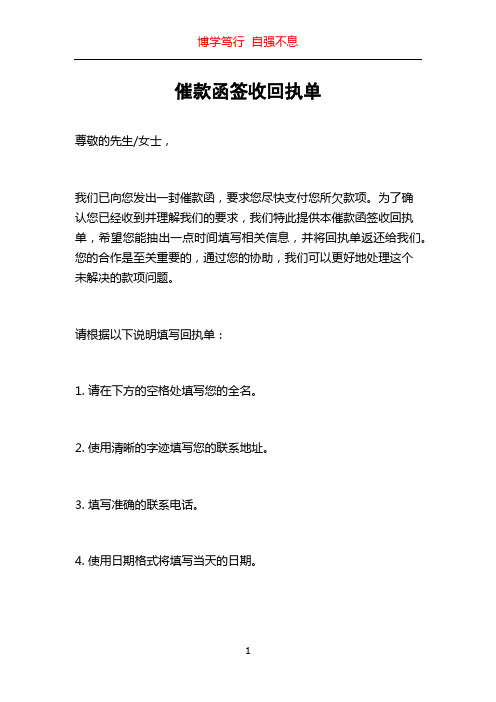 博学笃行 自强不息

催款函签收回执单

尊敬的先生/女士，

我们已向您发出一封催款函，要求您尽快支付您所欠款项。为了确认您已经收到并理解我们的要求，我们特此提供本催款函签收回执单，希望您能抽出一点时间填写相关信息，并将回执单返还给我们。您的合作是至关重要的，通过您的协助，我们可以更好地处理这个未解决的款项问题。

请根据以下说明填写回执单：

1. 请在下方的空格处填写您的全名。

2. 使用清晰的字迹填写您的联系地址。

3. 填写准确的联系电话。

4. 使用日期格式将填写当天的日期。

1